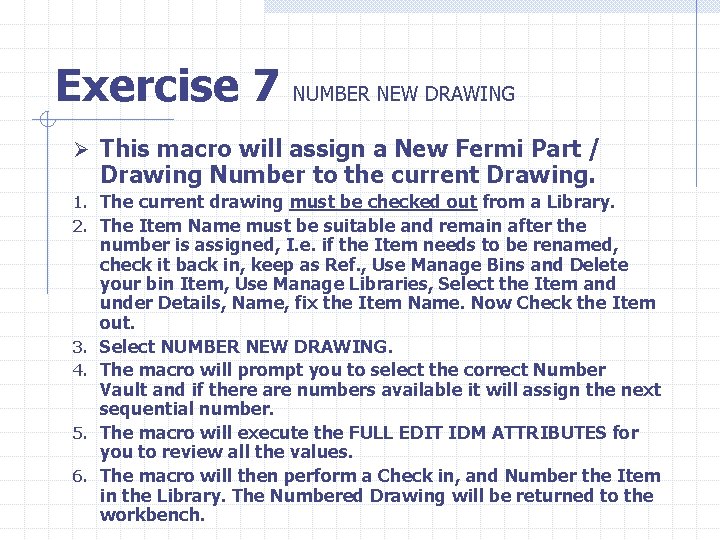 Exercise 7 NUMBER NEW DRAWING

➢ This macro will assign a New Fermi Part / Drawing Number to the current Drawing.

1. The current drawing must be checked out from a Library.
2. The Item Name must be suitable and remain after the number is assigned, I.e. if the Item needs to be renamed, check it back in, keep as Ref., Use Manage Bins and Delete your bin Item, Use Manage Libraries, Select the Item and under Details, Name, fix the Item Name. Now Check the Item out.
3. Select NUMBER NEW DRAWING.
4. The macro will prompt you to select the correct Number Vault and if there are numbers available it will assign the next sequential number.
5. The macro will execute the FULL EDIT IDM ATTRIBUTES for you to review all the values.
6. The macro will then perform a Check in, and Number the Item in the Library. The Numbered Drawing will be returned to the workbench.